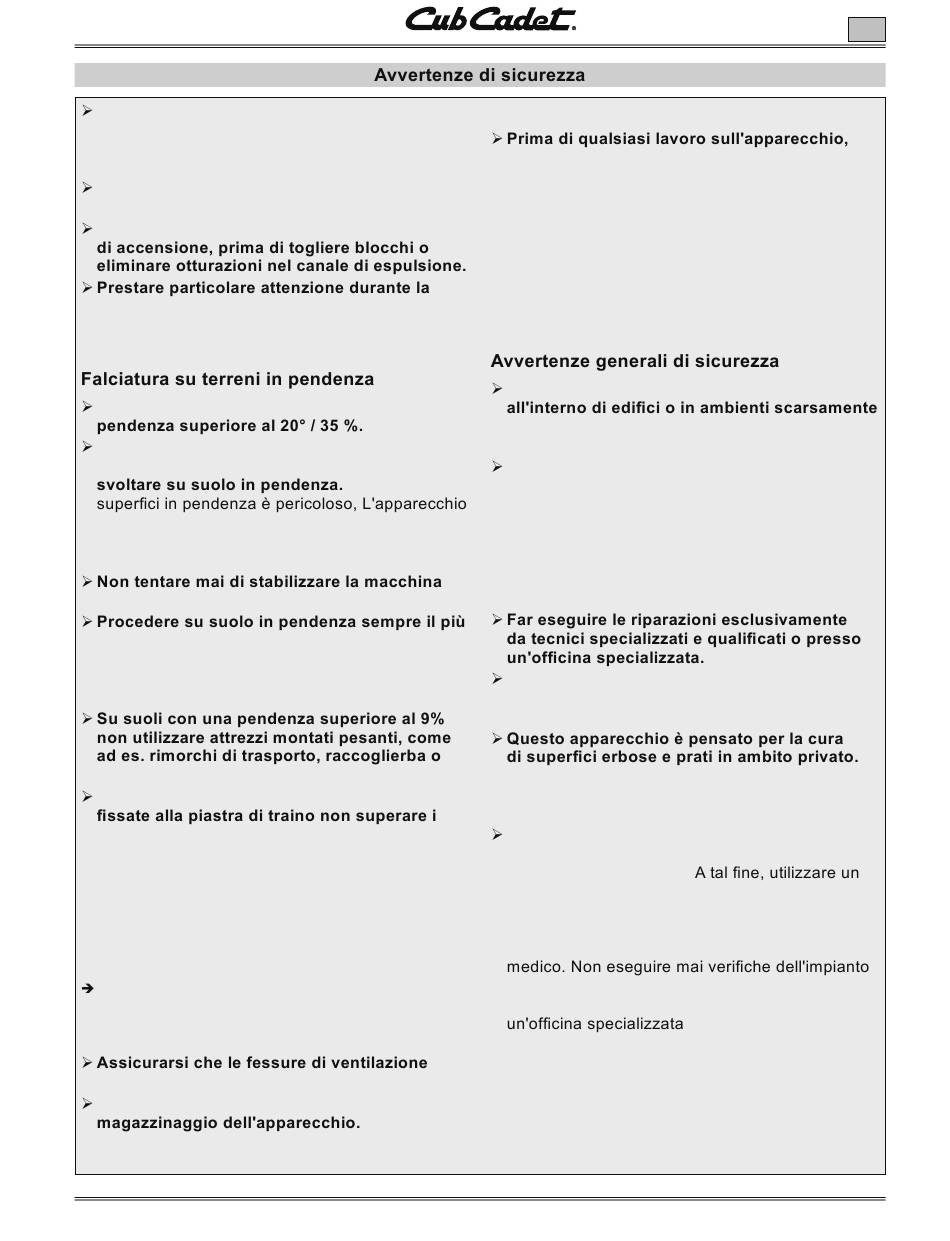 Cub Cadet.

Avvertenze di sicurezza

➢

➢

➢
di accensione, prima di togliere blocchi o eliminare otturazioni nel canale di espulsione.
➢ Prestare particolare attenzione durante la

Falciatura su terreni in pendenza
➢
pendenza superiore al 20° / 35 %.
➢
svoltare su suolo in pendenza.
superfici in pendenza è pericoloso, L'apparecchio

➢ Non tentare mai di stabilizzare la macchina

➢ Procedere su suolo in pendenza sempre il più

➢ Su suoli con una pendenza superiore al 9% non utilizzare attrezzi montati pesanti, come ad es. rimorchi di trasporto, raccoglierba o

➢
fissate alla piastra di traino non superare i

➔

➢ Assicurarsi che le fessure di ventilazione

➢
magazzinaggio dell'apparecchio.

➢ Prima di qualsiasi lavoro sull'apparecchio,

Avvertenze generali di sicurezza
➢
all'interno di edifici o in ambienti scarsamente

➢

➢ Far eseguire le riparazioni esclusivamente da tecnici specializzati e qualificati o presso un'officina specializzata.
➢

➢ Questo apparecchio è pensato per la cura di superfici erbose e prati in ambito privato.

➢
A tal fine, utilizzare un

medico. Non eseguire mai verifiche dell'impianto

un'officina specializzata